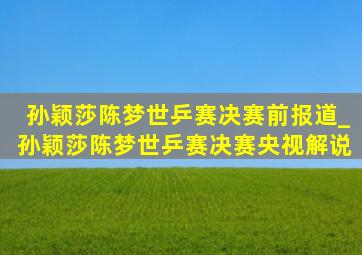 孙颖莎陈梦世乒赛决赛前报道_孙颖莎陈梦世乒赛决赛央视解说